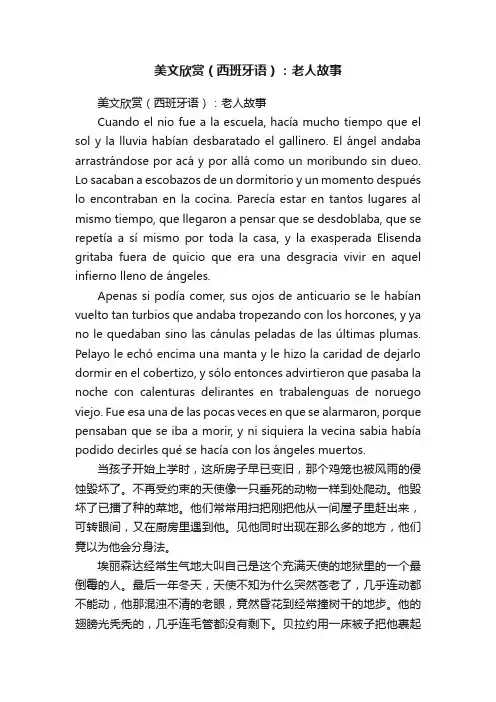 美文欣赏（西班牙语）：老人故事

美文欣赏（西班牙语）：老人故事

Cuando el nio fue a la escuela, hacía mucho tiempo que el sol y la lluvia habían desbaratado el gallinero. El ángel andaba arrastrándose por acá y por allá como un moribundo sin dueo. Lo sacaban a escobazos de un dormitorio y un momento después lo encontraban en la cocina. Parecía estar en tantos lugares al mismo tiempo, que llegaron a pensar que se desdoblaba, que se repetía a sí mismo por toda la casa, y la exasperada Elisenda gritaba fuera de quicio que era una desgracia vivir en aquel infierno lleno de ángeles.

Apenas si podía comer, sus ojos de anticuario se le habían vuelto tan turbios que andaba tropezando con los horcones, y ya no le quedaban sino las cánulas peladas de las últimas plumas. Pelayo le echó encima una manta y le hizo la caridad de dejarlo dormir en el cobertizo, y sólo entonces advirtieron que pasaba la noche con calenturas delirantes en trabalenguas de noruego viejo. Fue esa una de las pocas veces en que se alarmaron, porque pensaban que se iba a morir, y ni siquiera la vecina sabia había podido decirles qué se hacía con los ángeles muertos.

当孩子开始上学时，这所房子早已变旧，那个鸡笼也被风雨的侵蚀毁坏了。不再受约束的天使像一只垂死的动物一样到处爬动。他毁坏了已播了种的菜地。他们常常用扫把刚把他从一间屋子里赶出来，可转眼间，又在厨房里遇到他。见他同时出现在那么多的地方，他们竟以为他会分身法。

埃丽森达经常生气地大叫自己是这个充满天使的地狱里的一个最倒霉的人。最后一年冬天，天使不知为什么突然苍老了，几乎连动都不能动，他那混浊不清的老眼，竟然昏花到经常撞树干的地步。他的翅膀光秃秃的，几乎连毛管都没有剩下。贝拉约用一床被子把他裹起